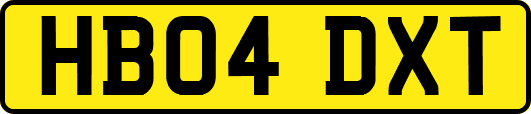 HB04 DXT